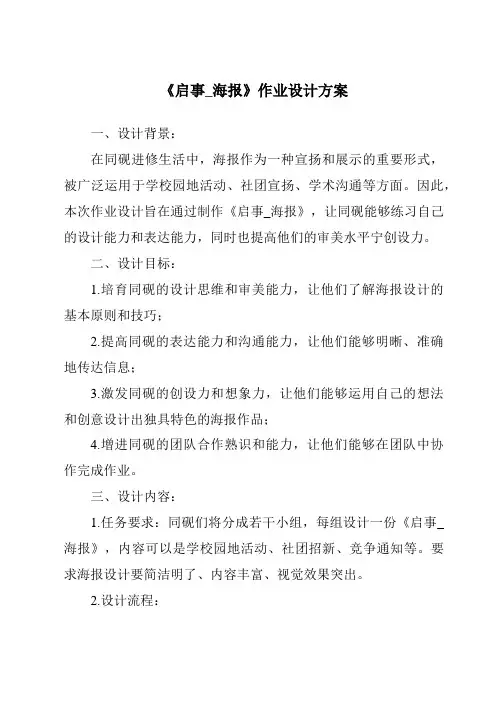 《启事_海报》作业设计方案

一、设计背景：

在同砚进修生活中，海报作为一种宣扬和展示的重要形式，被广泛运用于学校园地活动、社团宣扬、学术沟通等方面。因此，本次作业设计旨在通过制作《启事_海报》，让同砚能够练习自己的设计能力和表达能力，同时也提高他们的审美水平宁创设力。

二、设计目标：

1.培育同砚的设计思维和审美能力，让他们了解海报设计的基本原则和技巧；

2.提高同砚的表达能力和沟通能力，让他们能够明晰、准确地传达信息；

3.激发同砚的创设力和想象力，让他们能够运用自己的想法和创意设计出独具特色的海报作品；

4.增进同砚的团队合作熟识和能力，让他们能够在团队中协作完成作业。

三、设计内容：

1.任务要求：同砚们将分成若干小组，每组设计一份《启事_海报》，内容可以是学校园地活动、社团招新、竞争通知等。要求海报设计要简洁明了、内容丰富、视觉效果突出。

2.设计流程：